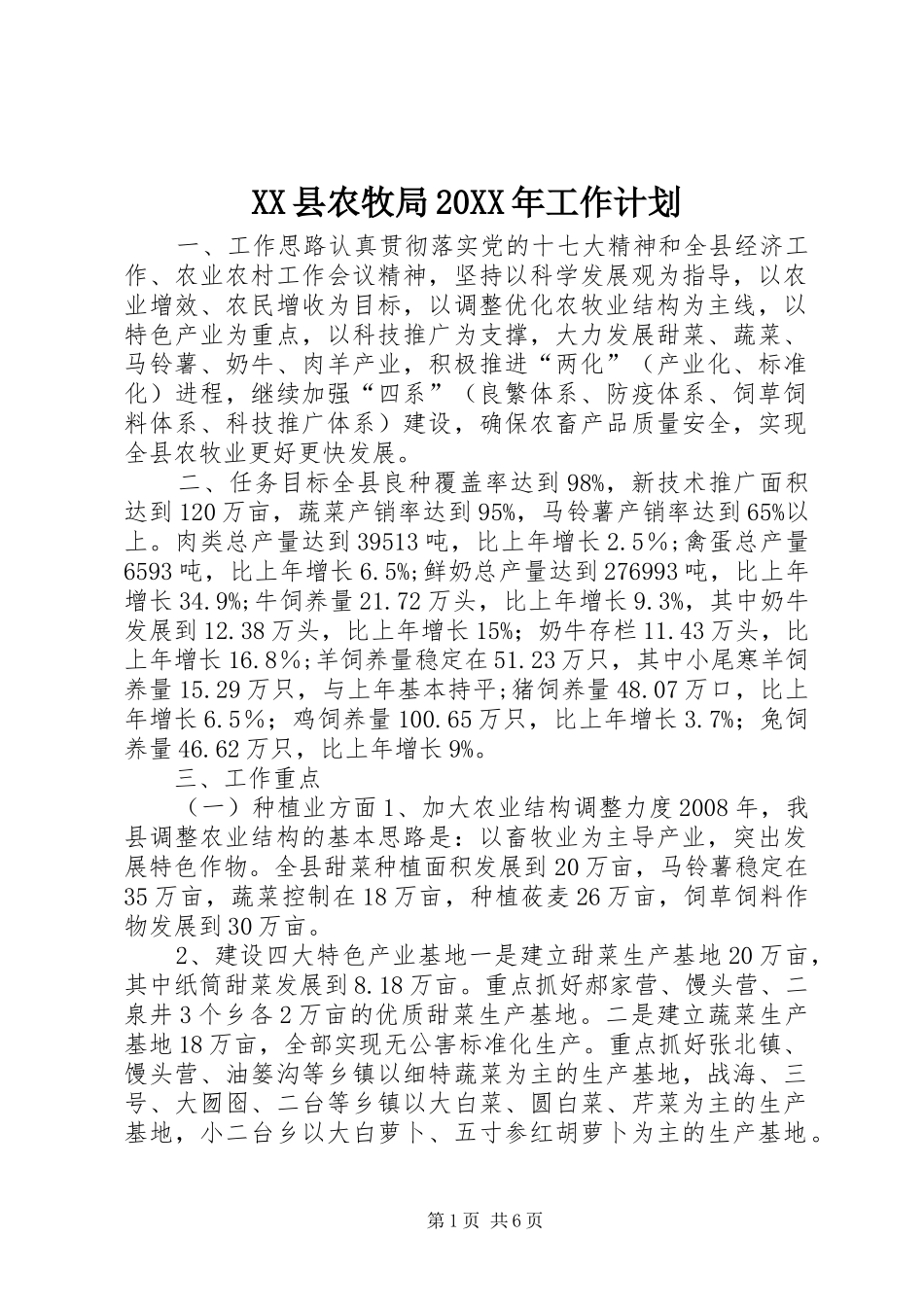 XX县农牧局20XX年工作计划

一、工作思路认真贯彻落实党的十七大精神和全县经济工作、农业农村工作会议精神，坚持以科学发展观为指导，以农业增效、农民增收为目标，以调整优化农牧业结构为主线，以特色产业为重点，以科技推广为支撑，大力发展甜菜、蔬菜、马铃薯、奶牛、肉羊产业，积极推进“两化”（产业化、标准化）进程，继续加强“四系”（良繁体系、防疫体系、饲草饲料体系、科技推广体系）建设，确保农畜产品质量安全，实现全县农牧业更好更快发展。

二、任务目标全县良种覆盖率达到98%，新技术推广面积达到120万亩，蔬菜产销率达到95%，马铃薯产销率达到65%以上。肉类总产量达到39513吨，比上年增长2.5%；禽蛋总产量6593吨，比上年增长6.5%;鲜奶总产量达到276993吨，比上年增长34.9%;牛饲养量21.72万头，比上年增长9.3%，其中奶牛发展到12.38万头，比上年增长15%；奶牛存栏11.43万头，比上年增长16.8%;羊饲养量稳定在51.23万只，其中小尾寒羊饲养量15.29万只，与上年基本持平;猪饲养量48.07万口，比上年增长6.5%；鸡饲养量100.65万只，比上年增长3.7%；兔饲养量46.62万只，比上年增长9%。

三、工作重点

（一）种植业方面1、加大农业结构调整力度2008年，我县调整农业结构的基本思路是：以畜牧业为主导产业，突出发展特色作物。全县甜菜种植面积发展到20万亩，马铃薯稳定在35万亩，蔬菜控制在18万亩，种植莜麦26万亩，饲草饲料作物发展到30万亩。

2、建设四大特色产业基地一是建立甜菜生产基地20万亩，其中纸筒甜菜发展到8.18万亩。重点抓好郝家营、馒头营、二泉井3个乡各2万亩的优质甜菜生产基地。二是建立蔬菜生产基地18万亩，全部实现无公害标准化生产。重点抓好张北镇、馒头营、油篓沟等乡镇以细特蔬菜为主的生产基地，战海、三号、大囫囵、二台等乡镇以大白菜、圆白菜、芹菜为主的生产基地，小二台乡以大白萝卜、五寸参红胡萝卜为主的生产基地。

第1页 共6页